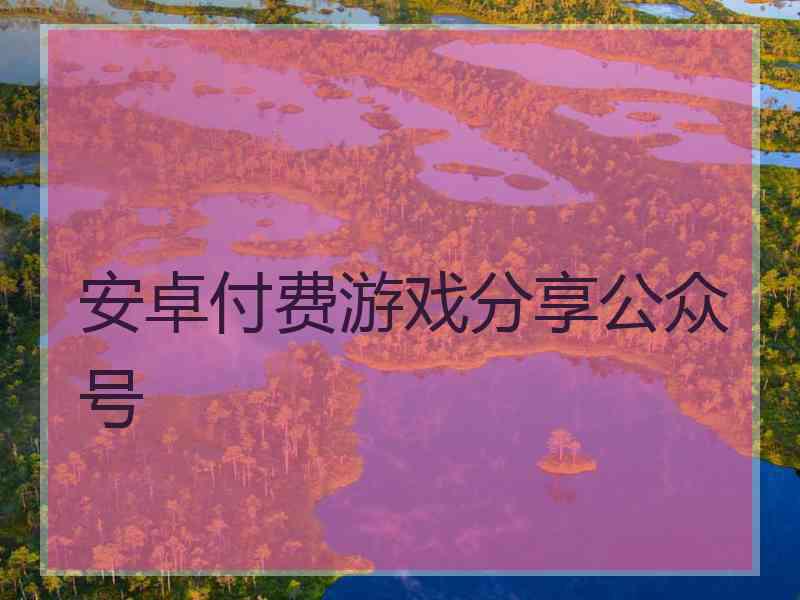 安卓付费游戏分享公众号